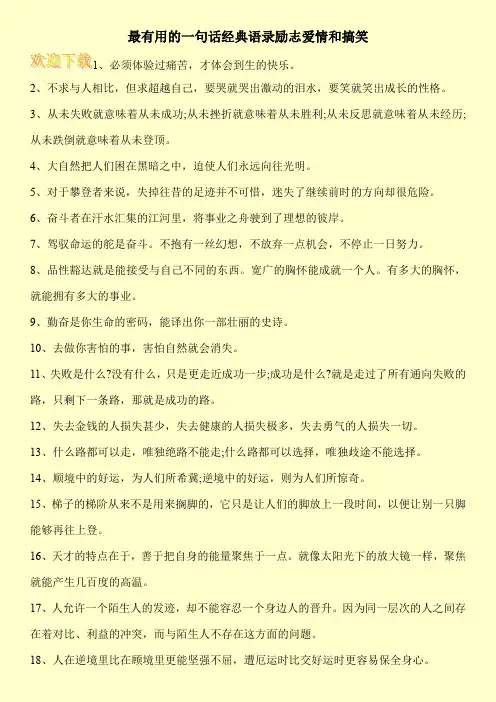 最有用的一句话经典语录励志爱情和搞笑

欢迎下载

1、必须体验过痛苦，才体会到生的快乐。

2、不求与人相比，但求超越自己，要哭就哭出激动的泪水，要笑就笑出成长的性格。

3、从未失败就意味着从未成功;从未挫折就意味着从未胜利;从未反思就意味着从未经历;从未跌倒就意味着从未登顶。

4、大自然把人们困在黑暗之中，迫使人们永远向往光明。

5、对于攀登者来说，失掉往昔的足迹并不可惜，迷失了继续前时的方向却很危险。

6、奋斗者在汗水汇集的江河里，将事业之舟驶到了理想的彼岸。

7、驾驭命运的舵是奋斗。不抱有一丝幻想，不放弃一点机会，不停止一日努力。

8、品性豁达就是能接受与自己不同的东西。宽广的胸怀能成就一个人。有多大的胸怀，就能拥有多大的事业。

9、勤奋是你生命的密码，能译出你一部壮丽的史诗。

10、去做你害怕的事，害怕自然就会消失。

11、失败是什么?没有什么，只是更走近成功一步;成功是什么?就是走过了所有通向失败的路，只剩下一条路，那就是成功的路。

12、失去金钱的人损失甚少，失去健康的人损失极多，失去勇气的人损失一切。

13、什么路都可以走，唯独绝路不能走;什么路都可以选择，唯独歧途不能选择。

14、顺境中的好运，为人们所希冀;逆境中的好运，则为人们所惊奇。

15、梯子的梯阶从来不是用来搁脚的，它只是让人们的脚放上一段时间，以便让别一只脚能够再往上登。

16、天才的特点在于，善于把自身的能量聚焦于一点。就像太阳光下的放大镜一样，聚焦就能产生几百度的高温。

17、人允许一个陌生人的发迹，却不能容忍一个身边人的晋升。因为同一层次的人之间存在着对比、利益的冲突，而与陌生人不存在这方面的问题。

18、人在逆境里比在顺境里更能坚强不屈，遭厄运时比交好运时更容易保全身心。